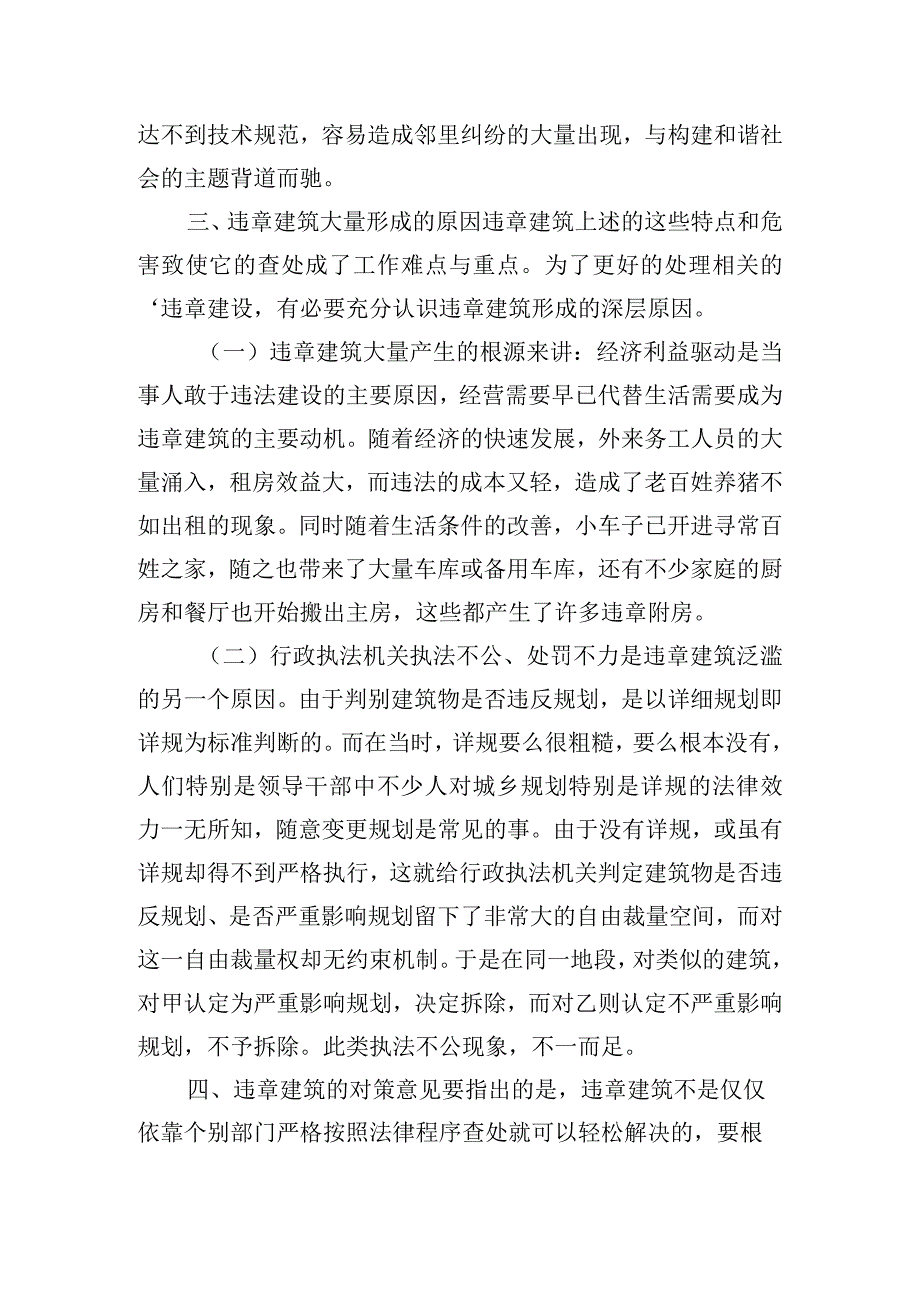 达不到技术规范，容易造成邻里纠纷的大量出现，与构建和谐社会的主题背道而驰。

三、违章建筑大量形成的原因违章建筑上述的这些特点和危害致使它的查处成了工作难点与重点。为了更好的处理相关的‘违章建设，有必要充分认识违章建筑形成的深层原因。

（一）违章建筑大量产生的根源来讲：经济利益驱动是当事人敢于违法建设的主要原因，经营需要早已代替生活需要成为违章建筑的主要动机。随着经济的快速发展，外来务工人员的大量涌入，租房效益大，而违法的成本又轻，造成了老百姓养猪不如出租的现象。同时随着生活条件的改善，小车子已开进寻常百姓之家，随之也带来了大量车库或备用车库，还有不少家庭的厨房和餐厅也开始搬出主房，这些都产生了许多违章附房。

（二）行政执法机关执法不公、处罚不力是违章建筑泛滥的另一个原因。由于判别建筑物是否违反规划，是以详细规划即详规为标准判断的。而在当时，详规要么很粗糙，要么根本没有，人们特别是领导干部中不少人对城乡规划特别是详规的法律效力一无所知，随意变更规划是常见的事。由于没有详规，或虽有详规却得不到严格执行，这就给行政执法机关判定建筑物是否违反规划、是否严重影响规划留下了非常大的自由裁量空间，而对这一自由裁量权却无约束机制。于是在同一地段，对类似的建筑，对甲认定为严重影响规划，决定拆除，而对乙则认定不严重影响规划，不予拆除。此类执法不公现象，不一而足。

四、违章建筑的对策意见要指出的是，违章建筑不是仅仅依靠个别部门严格按照法律程序查处就可以轻松解决的，要根